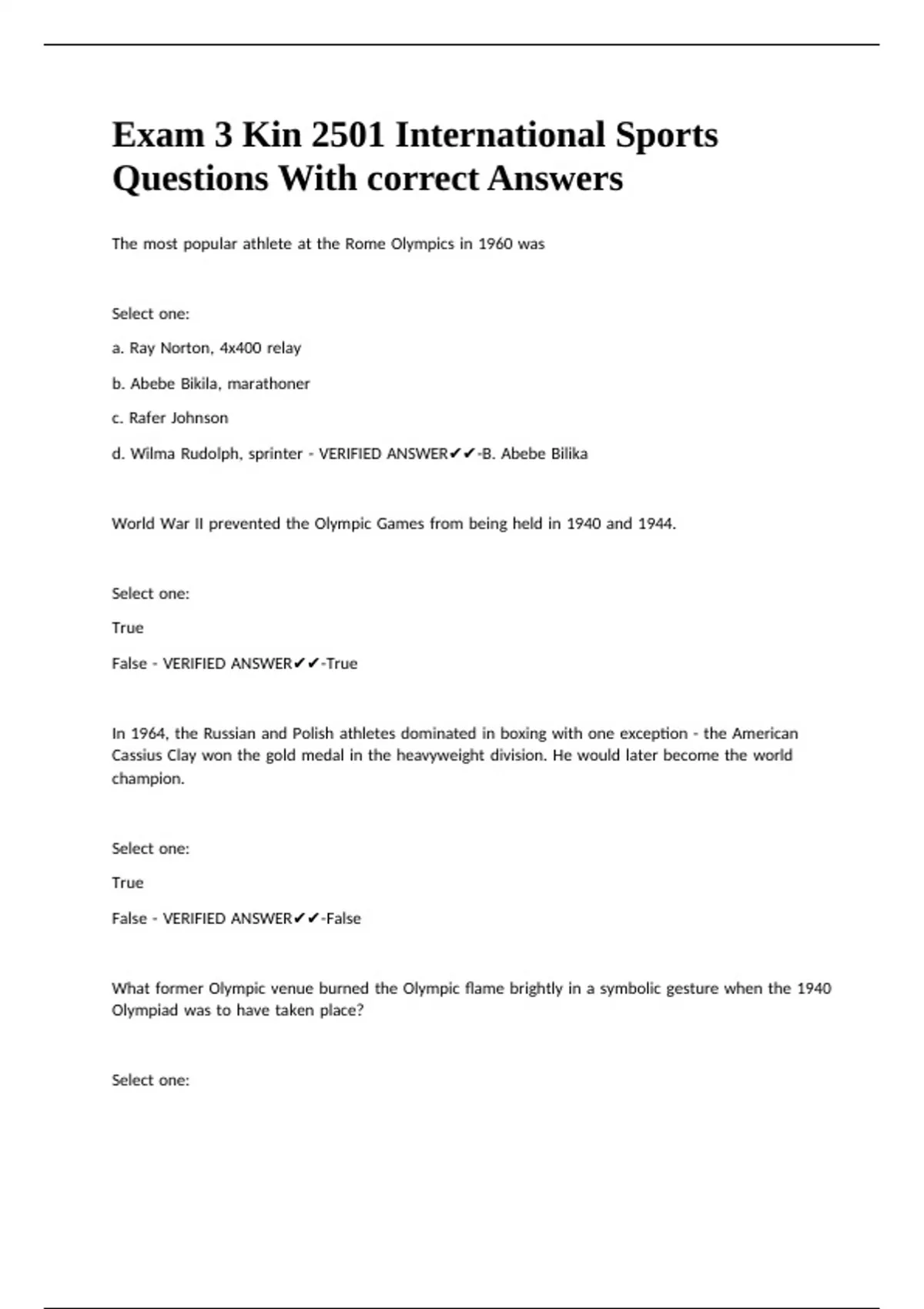 Exam 3 Kin 2501 International Sports Questions With correct Answers

The most popular athlete at the Rome Olympics in 1960 was

Select one:

a. Ray Norton, 4x400 relay

b. Abebe Bikila, marathoner

c. Rafer Johnson

d. Wilma Rudolph, sprinter - VERIFIED ANSWER✔✔-B. Abebe Bilika

World War II prevented the Olympic Games from being held in 1940 and 1944.

Select one:

True

False - VERIFIED ANSWER✔✔-True

In 1964, the Russian and Polish athletes dominated in boxing with one exception - the American Cassius Clay won the gold medal in the heavyweight division. He would later become the world champion.

Select one:

True

False - VERIFIED ANSWER✔✔-False

What former Olympic venue burned the Olympic flame brightly in a symbolic gesture when the 1940 Olympiad was to have taken place?

Select one: